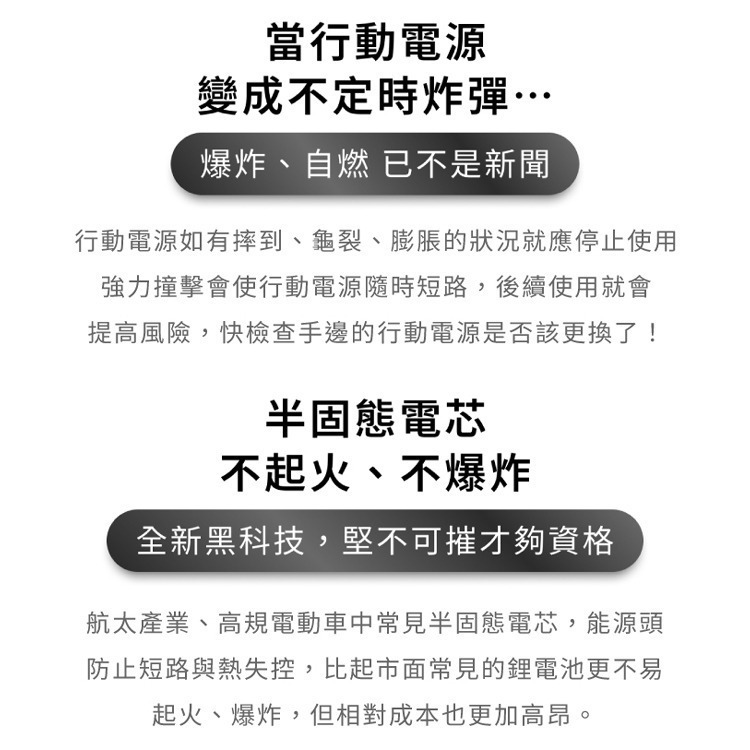 當行動電源
變成不定時炸彈…

爆炸、自燃 已不是新聞

行動電源如有摔到、龜裂、膨脹的狀況就應停止使用
強力撞擊會使行動電源隨時短路，後續使用就會
提高風險，快檢查手邊的行動電源是否該更換了！

半固態電芯
不起火、不爆炸

全新黑科技，堅不可摧才夠資格

航太產業、高規電動車中常見半固態電芯，能源頭
防止短路與熱失控，比起市面常見的鋰電池更不易
起火、爆炸，但相對成本也更加高昂。